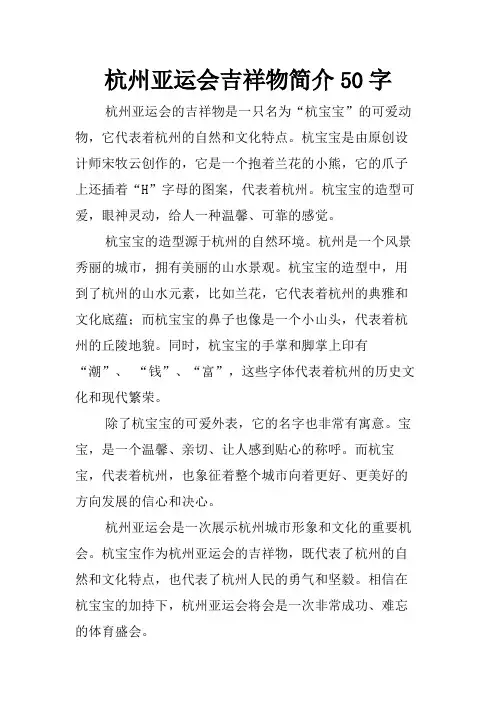 杭州亚运会吉祥物简介 50 字

杭州亚运会的吉祥物是一只名为“杭宝宝”的可爱动物，它代表着杭州的自然和文化特点。杭宝宝是由原创设计师宋牧云创作的，它是一个抱着兰花的小熊，它的爪子上还插着“H”字母的图案，代表着杭州。杭宝宝的造型可爱，眼神灵动，给人一种温馨、可靠的感觉。

杭宝宝的造型源于杭州的自然环境。杭州是一个风景秀丽的城市，拥有美丽的山水景观。杭宝宝的造型中，用到了杭州的山水元素，比如兰花，它代表着杭州的典雅和文化底蕴；而杭宝宝的鼻子也像是一个小山头，代表着杭州的丘陵地貌。同时，杭宝宝的手掌和脚掌上印有“潮”、“钱”、“富”，这些字体代表着杭州的历史文化和现代繁荣。

除了杭宝宝的可爱外表，它的名字也非常有寓意。宝宝，是一个温馨、亲切、让人感到贴心的称呼。而杭宝宝，代表着杭州，也象征着整个城市向着更好、更美好的方向发展的信心和决心。

杭州亚运会是一次展示杭州城市形象和文化的重要机会。杭宝宝作为杭州亚运会的吉祥物，既代表了杭州的自然和文化特点，也代表了杭州人民的勇气和坚毅。相信在杭宝宝的加持下，杭州亚运会将会是一次非常成功、难忘的体育盛会。